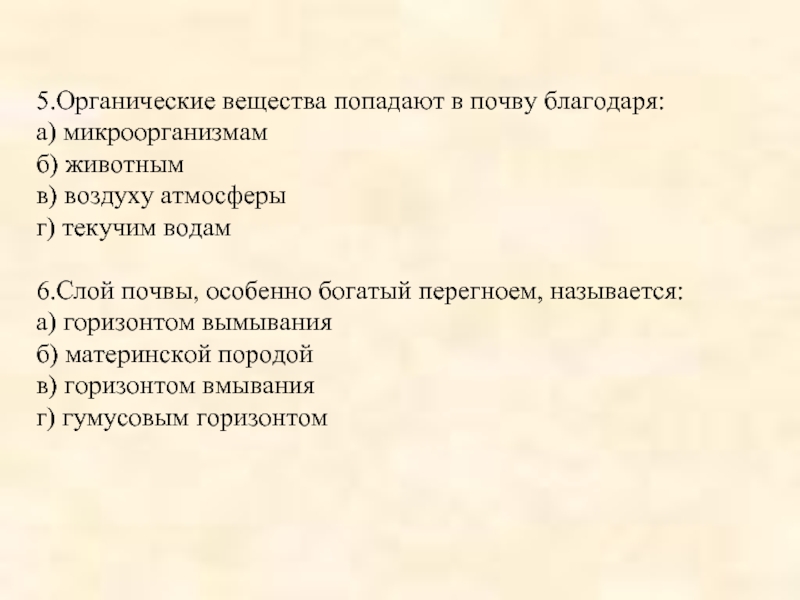 5.Органические вещества попадают в почву благодаря:
а) микроорганизмам
б) животным
в) воздуху атмосферы
г) текучим водам

6.Слой почвы, особенно богатый перегноем, называется:
а) горизонтом вымывания
б) материнской породой
в) горизонтом вмывания
г) гумусовым горизонтом